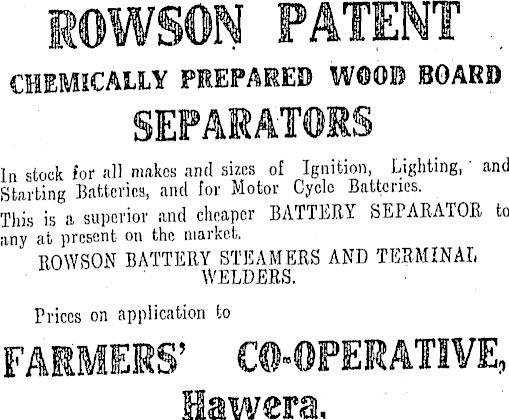 ROWSON PATENT

CHEMICALLY PREPARED WOOD BOARD

SEPARATORS

In stock for all makes and sizes of Ignition, Lighting, and Starting Batteries, and for Motor Cycle Batteries.

This is a superior and cheaper BATTERY SEPARATOR to any at present on the market.

ROWSON BATTERY STEAMERS AND TERMINAL WELDERS.

Prices on application to

FARMERS' CO-OPERATIVE,

Hawera.